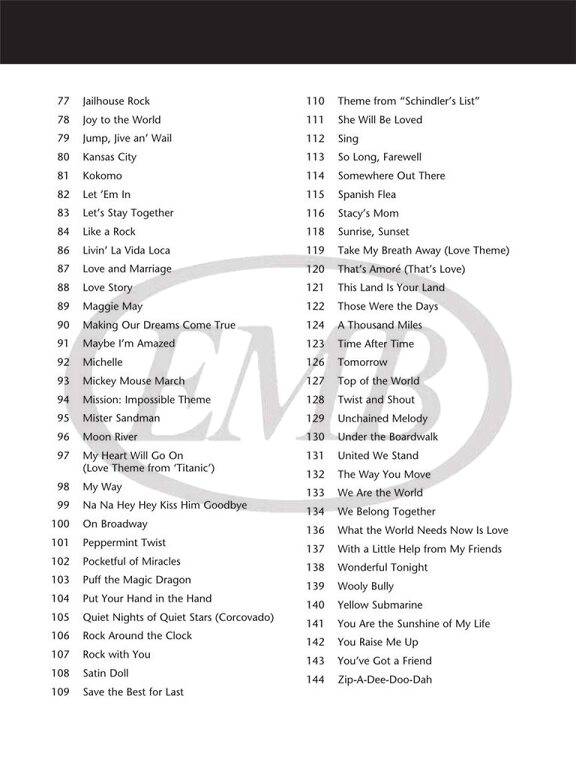 77 Jailhouse Rock
78 Joy to the World
79 Jump, Jive an' Wail
80 Kansas City
81 Kokomo
82 Let 'Em In
83 Let's Stay Together
84 Like a Rock
86 Livin' La Vida Loca
87 Love and Marriage
88 Love Story
89 Maggie May
90 Making Our Dreams Come True
91 Maybe I'm Amazed
92 Michelle
93 Mickey Mouse March
94 Mission: Impossible Theme
95 Mister Sandman
96 Moon River
97 My Heart Will Go On (Love Theme from 'Titanic')
98 My Way
99 Na Na Hey Hey Kiss Him Goodbye
100 On Broadway
101 Peppermint Twist
102 Pocketful of Miracles
103 Puff the Magic Dragon
104 Put Your Hand in the Hand
105 Quiet Nights of Quiet Stars (Corcovado)
106 Rock Around the Clock
107 Rock with You
108 Satin Doll
109 Save the Best for Last

110 Theme from "Schindler's List"
111 She Will Be Loved
112 Sing
113 So Long, Farewell
114 Somewhere Out There
115 Spanish Flea
116 Stacy's Mom
118 Sunrise, Sunset
119 Take My Breath Away (Love Theme)
120 That's Amoré (That's Love)
121 This Land Is Your Land
122 Those Were the Days
124 A Thousand Miles
123 Time After Time
126 Tomorrow
127 Top of the World
128 Twist and Shout
129 Unchained Melody
130 Under the Boardwalk
131 United We Stand
132 The Way You Move
133 We Are the World
134 We Belong Together
136 What the World Needs Now Is Love
137 With a Little Help from My Friends
138 Wonderful Tonight
139 Wooly Bully
140 Yellow Submarine
141 You Are the Sunshine of My Life
142 You Raise Me Up
143 You've Got a Friend
144 Zip-A-Dee-Doo-Dah

EMB